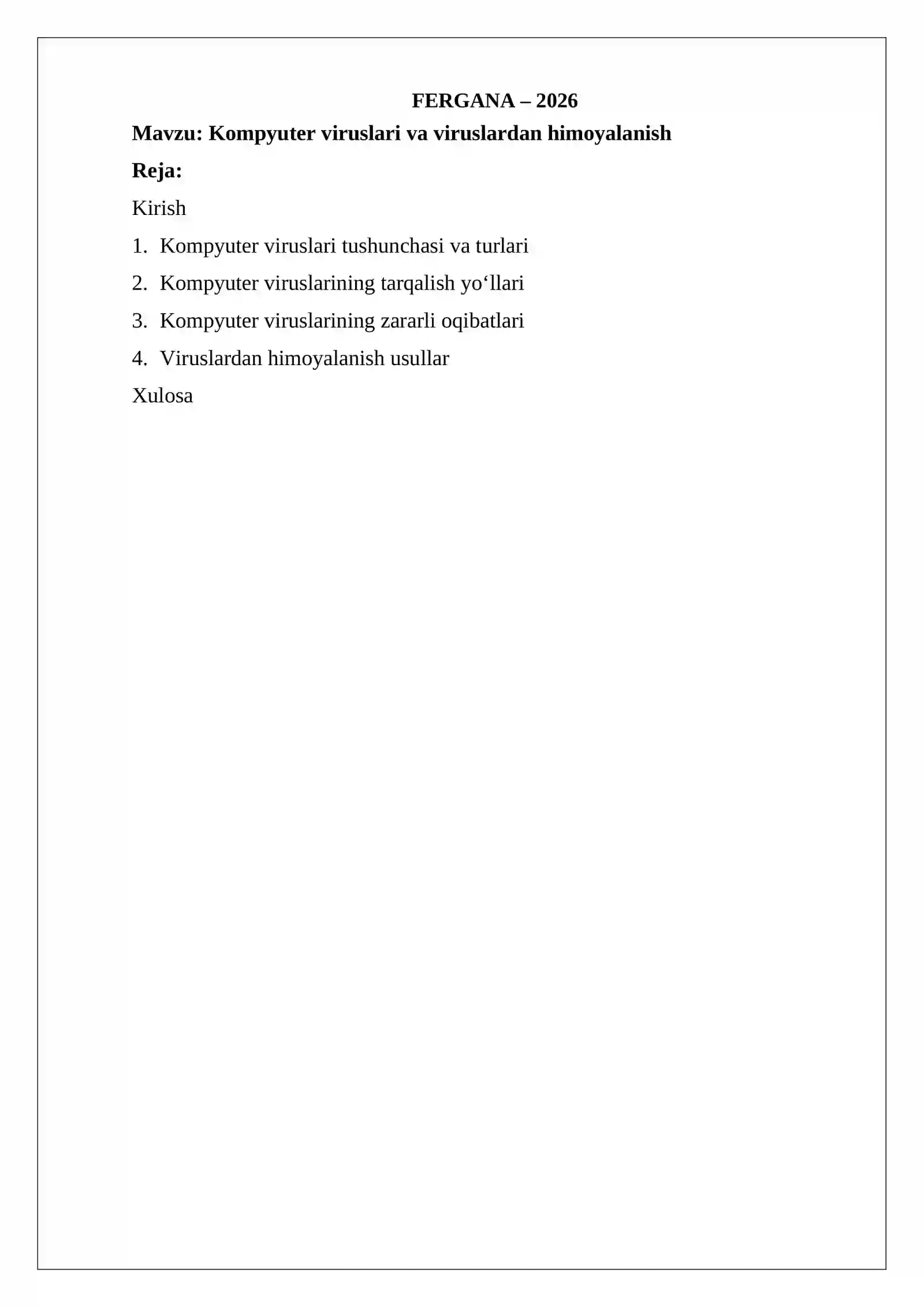 FERGANA – 2026

Mavzu: Kompyuter viruslari va viruslardan himoyalanish

Reja:

Kirish

1. Kompyuter viruslari tushunchasi va turlari
2. Kompyuter viruslarining tarqalish yo‘llari
3. Kompyuter viruslarining zararli oqibatlari
4. Viruslardan himoyalanish usullar

Xulosa